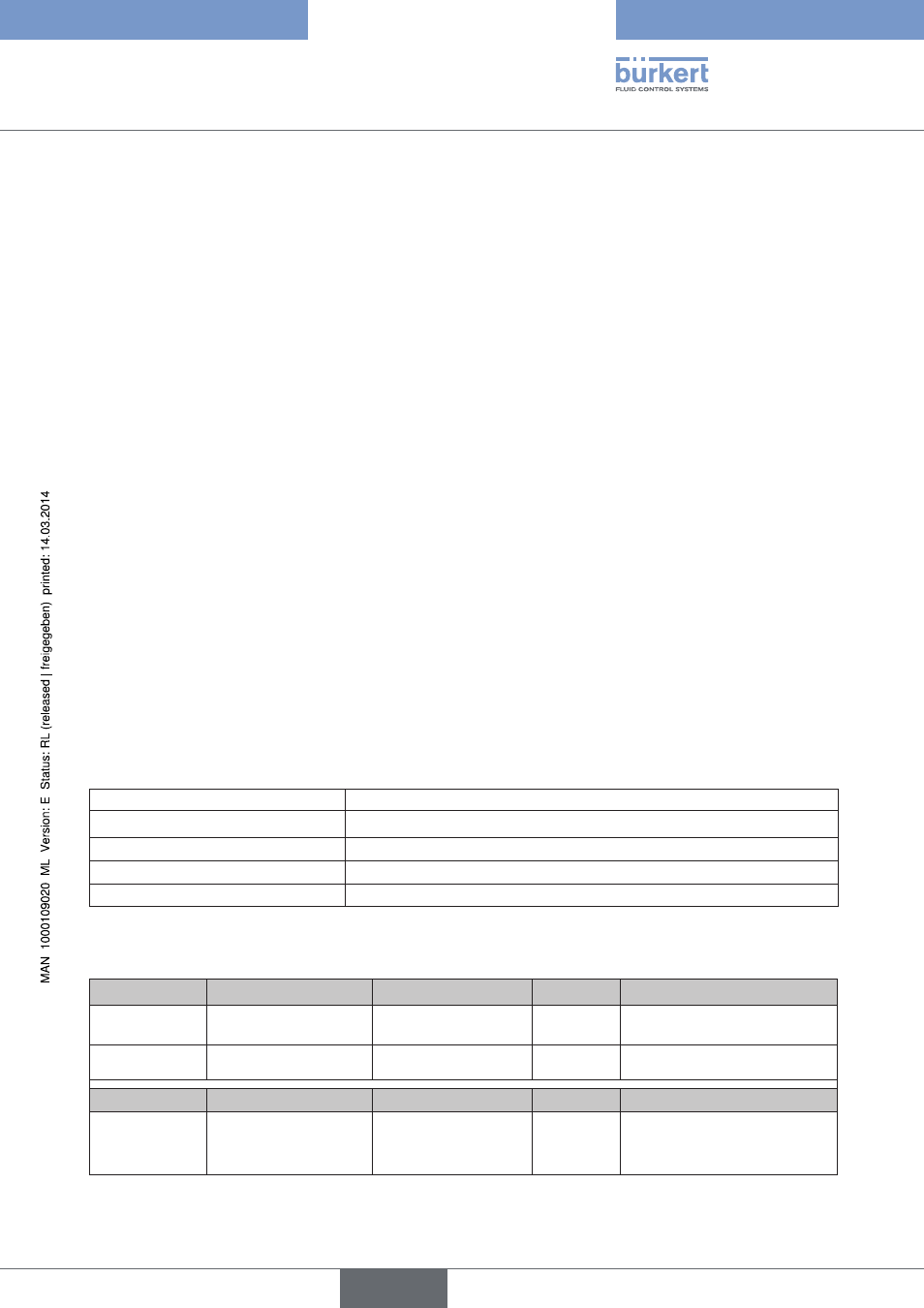 bürkert
FLUID CONTROL SYSTEMS

MAN 1000109020 ML Version: E Status: RL (released | freigegeben) printed: 14.03.2014